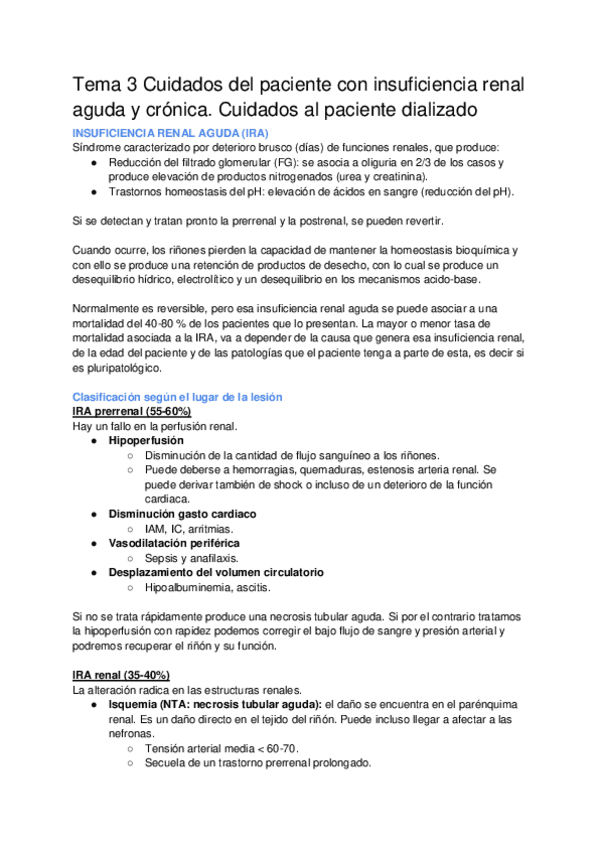 Tema 3 Cuidados del paciente con insuficiencia renal aguda y crónica. Cuidados al paciente dializado

INSUFICIENCIA RENAL AGUDA (IRA)
Síndrome caracterizado por deterioro brusco (días) de funciones renales, que produce:
● Reducción del filtrado glomerular (FG): se asocia a oliguria en 2/3 de los casos y produce elevación de productos nitrogenados (urea y creatinina).
● Trastornos homeostasis del pH: elevación de ácidos en sangre (reducción del pH).

Si se detectan y tratan pronto la prerrenal y la postrenal, se pueden revertir.

Cuando ocurre, los riñones pierden la capacidad de mantener la homeostasis bioquímica y con ello se produce una retención de productos de desecho, con lo cual se produce un desequilibrio hídrico, electrolítico y un desequilibrio en los mecanismos acido-base.

Normalmente es reversible, pero esa insuficiencia renal aguda se puede asociar a una mortalidad del 40-80 % de los pacientes que lo presentan. La mayor o menor tasa de mortalidad asociada a la IRA, va a depender de la causa que genera esa insuficiencia renal, de la edad del paciente y de las patologías que el paciente tenga a parte de esta, es decir si es pluripatológico.

Clasificación según el lugar de la lesión
IRA prerrenal (55-60%)
Hay un fallo en la perfusión renal.
● Hipoperfusión
○ Disminución de la cantidad de flujo sanguíneo a los riñones.
○ Puede deberse a hemorragias, quemaduras, estenosis arteria renal. Se puede derivar también de shock o incluso de un deterioro de la función cardiaca.
● Disminución gasto cardiaco
○ IAM, IC, arritmias.
● Vasodilatación periférica
○ Sepsis y anafilaxis.
● Desplazamiento del volumen circulatorio
○ Hipoalbuminemia, ascitis.

Si no se trata rápidamente produce una necrosis tubular aguda. Si por el contrario tratamos la hipoperfusión con rapidez podemos corregir el bajo flujo de sangre y presión arterial y podremos recuperar el riñón y su función.

IRA renal (35-40%)
La alteración radica en las estructuras renales.
● Isquemia (NTA: necrosis tubular aguda): el daño se encuentra en el parénquima renal. Es un daño directo en el tejido del riñón. Puede incluso llegar a afectar a las nefronas.
○ Tensión arterial media < 60-70.
○ Secuela de un trastorno prerrenal prolongado.